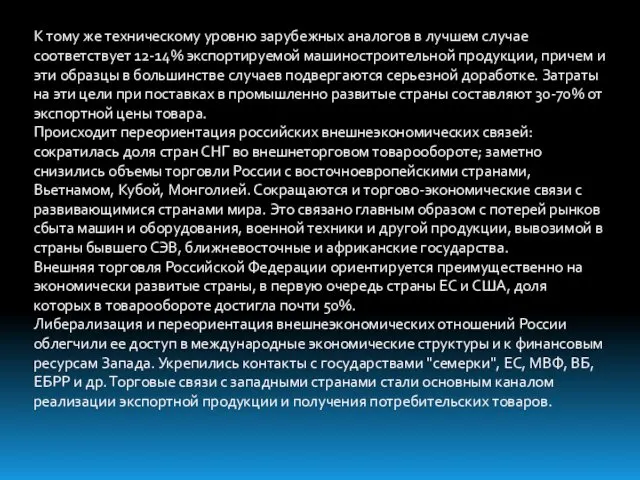 К тому же техническому уровню зарубежных аналогов в лучшем случае соответствует 12-14% экспортируемой машиностроительной продукции, причем и эти образцы в большинстве случаев подвергаются серьезной доработке. Затраты на эти цели при поставках в промышленно развитые страны составляют 30-70% от экспортной цены товара.
Происходит переориентация российских внешнеэкономических связей: сократилась доля стран СНГ во внешнеторговом товарообороте; заметно снизились объемы торговли России с восточноевропейскими странами, Вьетнамом, Кубой, Монголией. Сокращаются и торгово-экономические связи с развивающимися странами мира. Это связано главным образом с потерей рынков сбыта машин и оборудования, военной техники и другой продукции, вывозимой в страны бывшего СЭВ, ближневосточные и африканские государства.
Внешняя торговля Российской Федерации ориентируется преимущественно на экономически развитые страны, в первую очередь страны ЕС и США, доля которых в товарообороте достигла почти 50%.
Либерализация и переориентация внешнеэкономических отношений России облегчили ее доступ в международные экономические структуры и к финансовым ресурсам Запада. Укрепились контакты с государствами "семерки", ЕС, МВФ, ВБ, ЕБРР и др. Торговые связи с западными странами стали основным каналом реализации экспортной продукции и получения потребительских товаров.